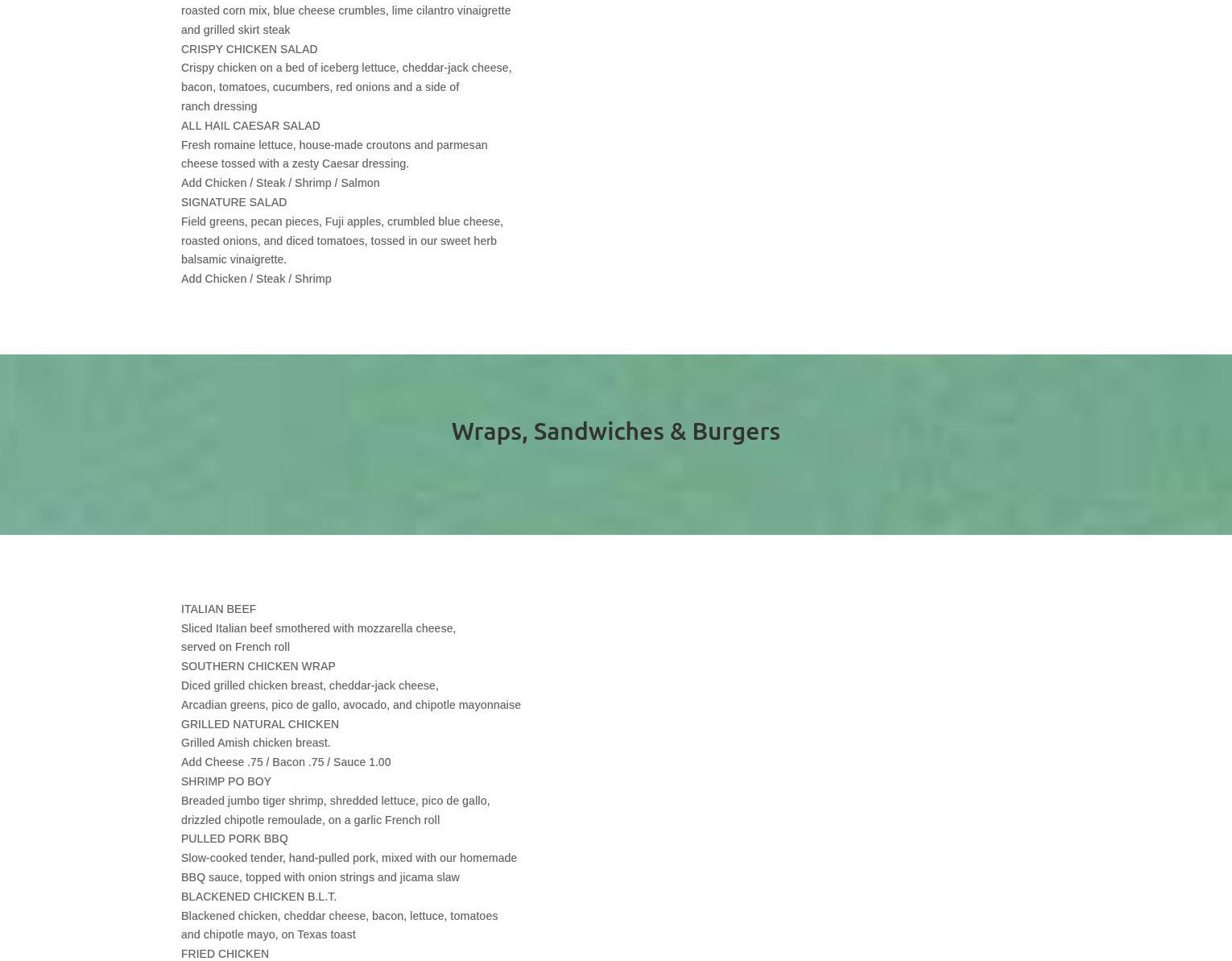 roasted corn mix, blue cheese crumbles, lime cilantro vinaigrette and grilled skirt steak

CRISPY CHICKEN SALAD

Crispy chicken on a bed of iceberg lettuce, cheddar-jack cheese, bacon, tomatoes, cucumbers, red onions and a side of ranch dressing

ALL HAIL CAESAR SALAD

Fresh romaine lettuce, house-made croutons and parmesan cheese tossed with a zesty Caesar dressing.

Add Chicken / Steak / Shrimp / Salmon

SIGNATURE SALAD

Field greens, pecan pieces, Fuji apples, crumbled blue cheese, roasted onions, and diced tomatoes, tossed in our sweet herb balsamic vinaigrette.

Add Chicken / Steak / Shrimp

Wraps, Sandwiches & Burgers

ITALIAN BEEF

Sliced Italian beef smothered with mozzarella cheese, served on French roll

SOUTHERN CHICKEN WRAP

Diced grilled chicken breast, cheddar-jack cheese, Arcadian greens, pico de gallo, avocado, and chipotle mayonnaise

GRILLED NATURAL CHICKEN

Grilled Amish chicken breast.

Add Cheese .75 / Bacon .75 / Sauce 1.00

SHRIMP PO BOY

Breaded jumbo tiger shrimp, shredded lettuce, pico de gallo, drizzled chipotle remoulade, on a garlic French roll

PULLED PORK BBQ

Slow-cooked tender, hand-pulled pork, mixed with our homemade BBQ sauce, topped with onion strings and jicama slaw

BLACKENED CHICKEN B.L.T.

Blackened chicken, cheddar cheese, bacon, lettuce, tomatoes and chipotle mayo, on Texas toast

FRIED CHICKEN